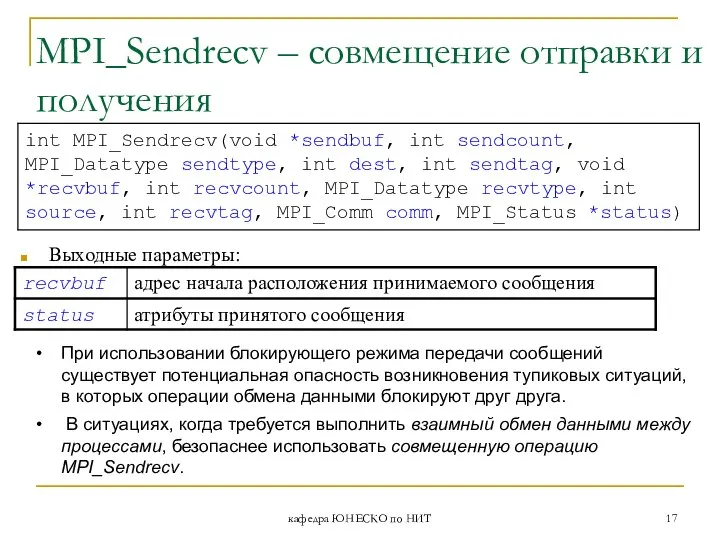 MPI_Sendrecv – совмещение отправки и получения

int MPI_Sendrecv(void *sendbuf, int sendcount, MPI_Datatype sendtype, int dest, int sendtag, void *recvbuf, int recvcount, MPI_Datatype recvtype, int source, int recvtag, MPI_Comm comm, MPI_Status *status)

Выходные параметры:

| recvbuf | адрес начала расположения принимаемого сообщения |
|---|---|
| status | атрибуты принятого сообщения |

• При использовании блокирующего режима передачи сообщений существует потенциальная опасность возникновения тупиковых ситуаций, в которых операции обмена данными блокируют друг друга.

• В ситуациях, когда требуется выполнить взаимный обмен данными между процессами, безопаснее использовать совмещенную операцию MPI_Sendrecv.

кафедра ЮНЕСКО по НИТ

17